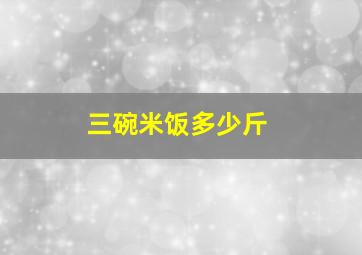 三碗米饭多少斤